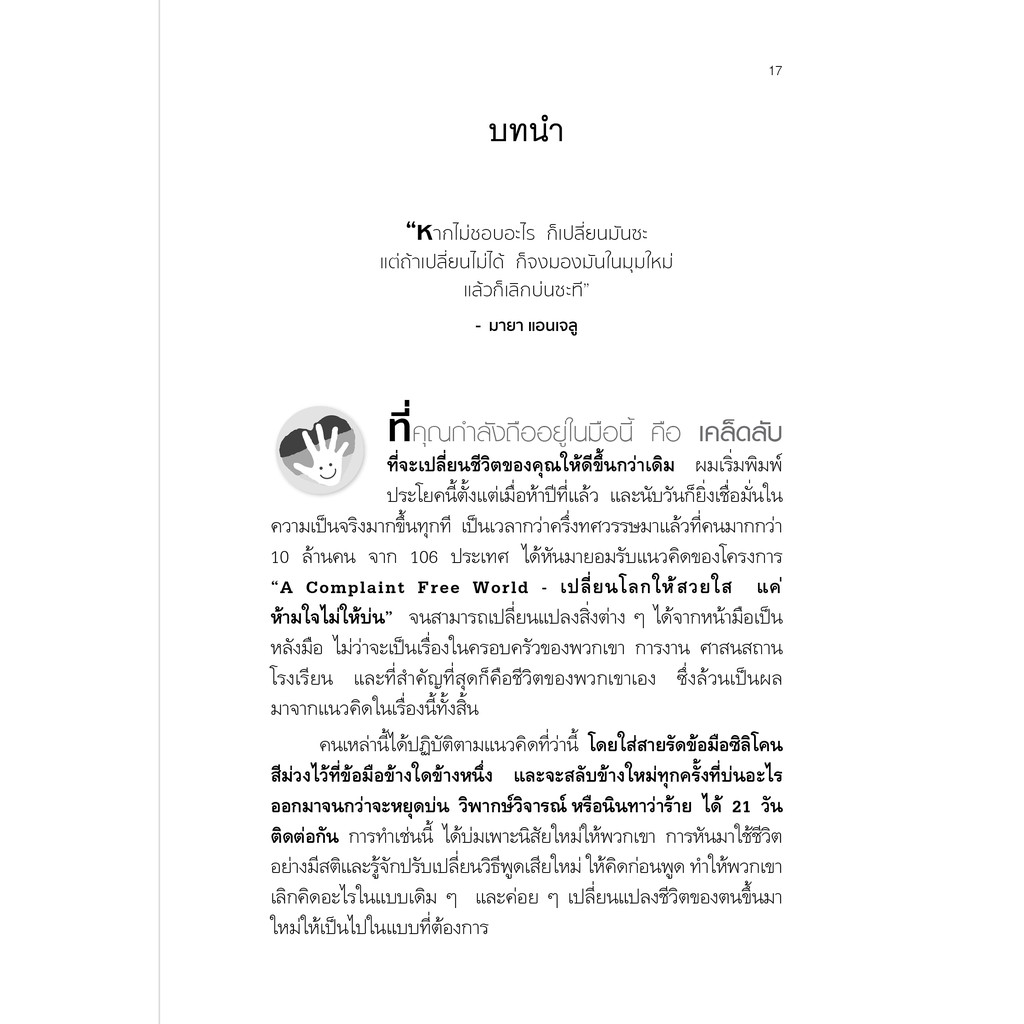 17

บทนำ

“หากไม่ชอบอะไร ก็เปลี่ยนมันซะ
แต่ถ้าเปลี่ยนไม่ได้ ก็จงมองมันในมุมใหม่
แล้วก็เลิกบ่นซะที”

- มายา แอนเจลู

ที่คุณกำลังถืออยู่ในมือนี้ คือ เคล็ดลับที่จะเปลี่ยนชีวิตของคุณให้ดีขึ้นกว่าเดิม ผมเริ่มพิมพ์ประโยคนี้ตั้งแต่เมื่อห้าปีที่แล้ว และนับวันก็ยิ่งเชื่อมั่นในความเป็นจริงมากขึ้นทุกที เป็นเวลากว่าครึ่งทศวรรษมาแล้วที่คนมากกว่า 10 ล้านคน จาก 106 ประเทศ ได้หันมายอมรับแนวคิดของโครงการ “A Complaint Free World - เปลี่ยนโลกให้สวยใส แค่ห้ามใจไม่ให้บ่น” จนสามารถเปลี่ยนแปลงสิ่งต่าง ๆ ได้จากหน้ามือเป็นหลังมือ ไม่ว่าจะเป็นเรื่องในครอบครัวของพวกเขา การงาน ศาสนสถาน โรงเรียน และที่สำคัญที่สุดก็คือชีวิตของพวกเขาเอง ซึ่งล้วนเป็นผลมาจากแนวคิดในเรื่องนี้ทั้งสิ้น

คนเหล่านี้ได้ปฏิบัติตามแนวคิดที่ว่านี้ โดยใส่สายรัดข้อมือซิลิโคนสีม่วงไว้ที่ข้อมือข้างใดข้างหนึ่ง และจะสลับข้างใหม่ทุกครั้งที่บ่นอะไรออกมาจนกว่าจะหยุดบ่น วิพากษ์วิจารณ์ หรือนินทาว่าร้าย ได้ 21 วันติดต่อกัน การทำเช่นนี้ ได้บ่มเพาะนิสัยใหม่ให้พวกเขา การหันมาใช้ชีวิตอย่างมีสติและรู้จักปรับเปลี่ยนวิธีพูดเสียใหม่ ให้คิดก่อนพูด ทำให้พวกเขาเลิกคิดอะไรในแบบเดิม ๆ และค่อย ๆ เปลี่ยนแปลงชีวิตของตนขึ้นมาใหม่ให้เป็นไปในแบบที่ต้องการ